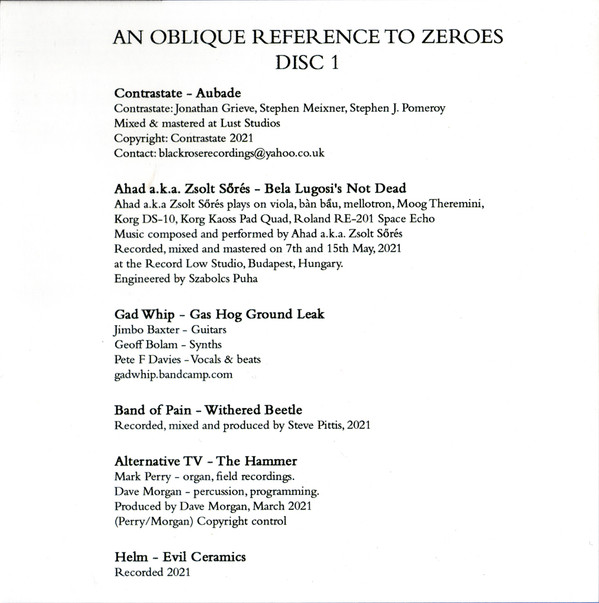 AN OBLIQUE REFERENCE TO ZEROES
DISC 1

Contrastate - Aubade
Contrastate: Jonathan Grieve, Stephen Meixner, Stephen J. Pomeroy
Mixed & mastered at Lust Studios
Copyright: Contrastate 2021
Contact: blackroserecordings@yahoo.co.uk

Ahad a.k.a. Zsolt Sőrés - Bela Lugosi's Not Dead
Ahad a.k.a Zsolt Sőrés plays on viola, bàn bầu, mellotron, Moog Theremini, Korg DS-10, Korg Kaoss Pad Quad, Roland RE-201 Space Echo
Music composed and performed by Ahad a.k.a. Zsolt Sőrés
Recorded, mixed and mastered on 7th and 15th May, 2021
at the Record Low Studio, Budapest, Hungary.
Engineered by Szabolcs Puha

Gad Whip - Gas Hog Ground Leak
Jimbo Baxter - Guitars
Geoff Bolam - Synths
Pete F Davies - Vocals & beats
gadwhip.bandcamp.com

Band of Pain - Withered Beetle
Recorded, mixed and produced by Steve Pittis, 2021

Alternative TV - The Hammer
Mark Perry - organ, field recordings.
Dave Morgan - percussion, programming.
Produced by Dave Morgan, March 2021
(Perry/Morgan) Copyright control

Helm - Evil Ceramics
Recorded 2021